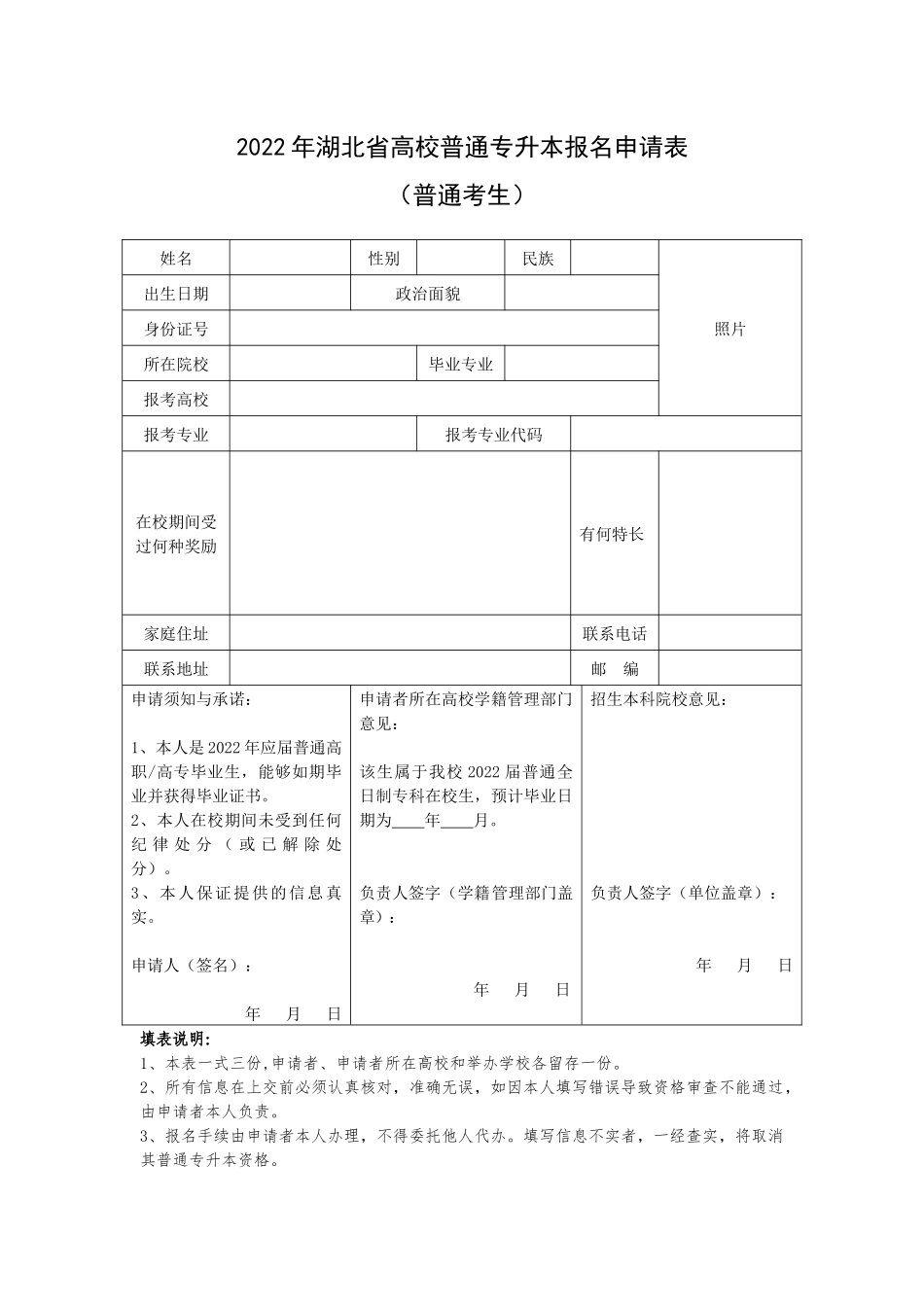 2022年湖北省高校普通专升本报名申请表

（普通考生）

| 姓名 | | 性别 | | 民族 | | 照片 |
|---|---|---|---|---|---|---|
| 出生日期 | | 政治面貌 | | | | |
| 身份证号 | | | | | | |
| 所在院校 | | 毕业专业 | | | | |
| 报考高校 | | | | | | |
| 报考专业 | | 报考专业代码 | | | | |
| 在校期间受过何种奖励 | | | | 有何特长 | | |
| 家庭住址 | | | | 联系电话 | | |
| 联系地址 | | | | 邮　编 | | |

申请须知与承诺：

1、本人是2022年应届普通高职/高专毕业生，能够如期毕业并获得毕业证书。
2、本人在校期间未受到任何纪律处分（或已解除处分）。
3、本人保证提供的信息真实。

申请人（签名）：

年　月　日

申请者所在高校学籍管理部门意见：

该生属于我校2022届普通全日制专科在校生，预计毕业日期为____年____月。

负责人签字（学籍管理部门盖章）：

年　月　日

招生本科院校意见：

负责人签字（单位盖章）：

年　月　日

填表说明：
1、本表一式三份，申请者、申请者所在高校和举办学校各留存一份。
2、所有信息在上交前必须认真核对，准确无误，如因本人填写错误导致资格审查不能通过，由申请者本人负责。
3、报名手续由申请者本人办理，不得委托他人代办。填写信息不实者，一经查实，将取消其普通专升本资格。